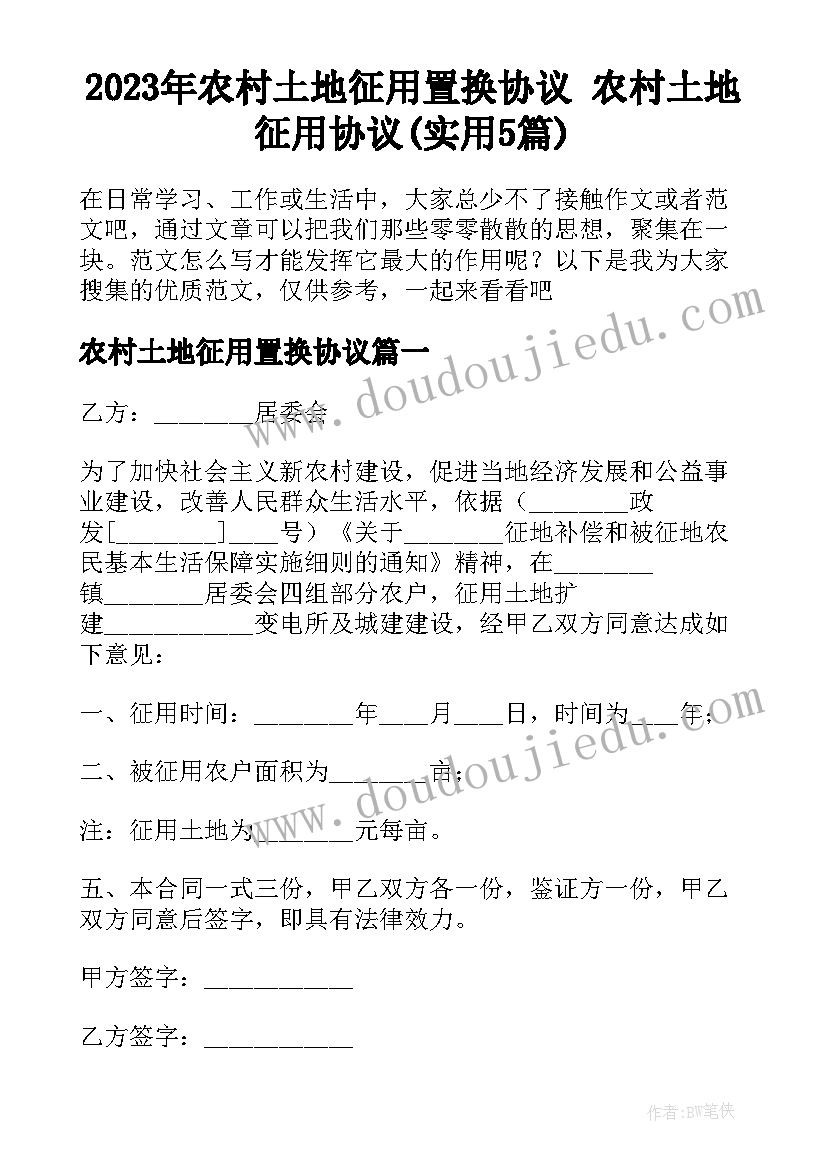 2023年农村土地征用置换协议 农村土地征用协议(实用5篇)

在日常学习、工作或生活中，大家总少不了接触作文或者范文吧，通过文章可以把我们那些零零散散的思想，聚集在一块。范文怎么写才能发挥它最大的作用呢？以下是我为大家搜集的优质范文，仅供参考，一起来看看吧

农村土地征用置换协议篇一

乙方：________居委会

为了加快社会主义新农村建设，促进当地经济发展和公益事业建设，改善人民群众生活水平，依据（________政发[________]____号）《关于________征地补偿和被征地农民基本生活保障实施细则的通知》精神，在________镇________居委会四组部分农户，征用土地扩建____________变电所及城建建设，经甲乙双方同意达成如下意见：

一、征用时间：________年____月____日，时间为____年；

二、被征用农户面积为________亩；

注：征用土地为________元每亩。

五、本合同一式三份，甲乙双方各一份，鉴证方一份，甲乙双方同意后签字，即具有法律效力。

甲方签字：____________

乙方签字：____________

www.doudoujiedu.com

www.doudoujiedu.com

作者：BW笔侠